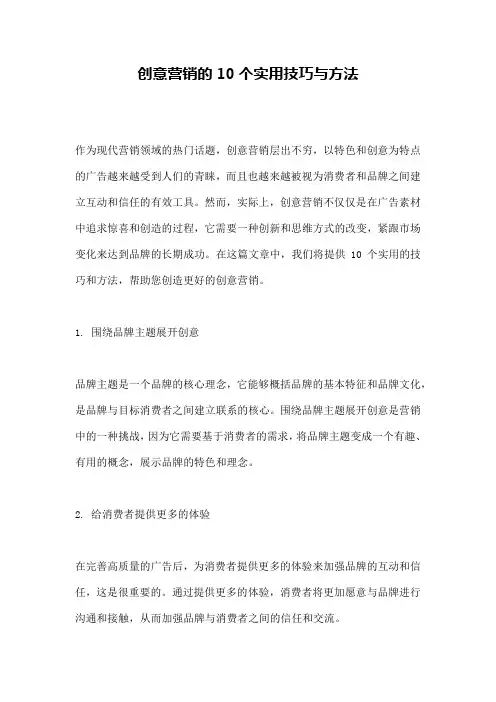 创意营销的 10 个实用技巧与方法

作为现代营销领域的热门话题，创意营销层出不穷，以特色和创意为特点的广告越来越受到人们的青睐，而且也越来越被视为消费者和品牌之间建立互动和信任的有效工具。然而，实际上，创意营销不仅仅是在广告素材中追求惊喜和创造的过程，它需要一种创新和思维方式的改变，紧跟市场变化来达到品牌的长期成功。在这篇文章中，我们将提供 10 个实用的技巧和方法，帮助您创造更好的创意营销。

1. 围绕品牌主题展开创意

品牌主题是一个品牌的核心理念，它能够概括品牌的基本特征和品牌文化，是品牌与目标消费者之间建立联系的核心。围绕品牌主题展开创意是营销中的一种挑战，因为它需要基于消费者的需求，将品牌主题变成一个有趣、有用的概念，展示品牌的特色和理念。

2. 给消费者提供更多的体验

在完善高质量的广告后，为消费者提供更多的体验来加强品牌的互动和信任，这是很重要的。通过提供更多的体验，消费者将更加愿意与品牌进行沟通和接触，从而加强品牌与消费者之间的信任和交流。